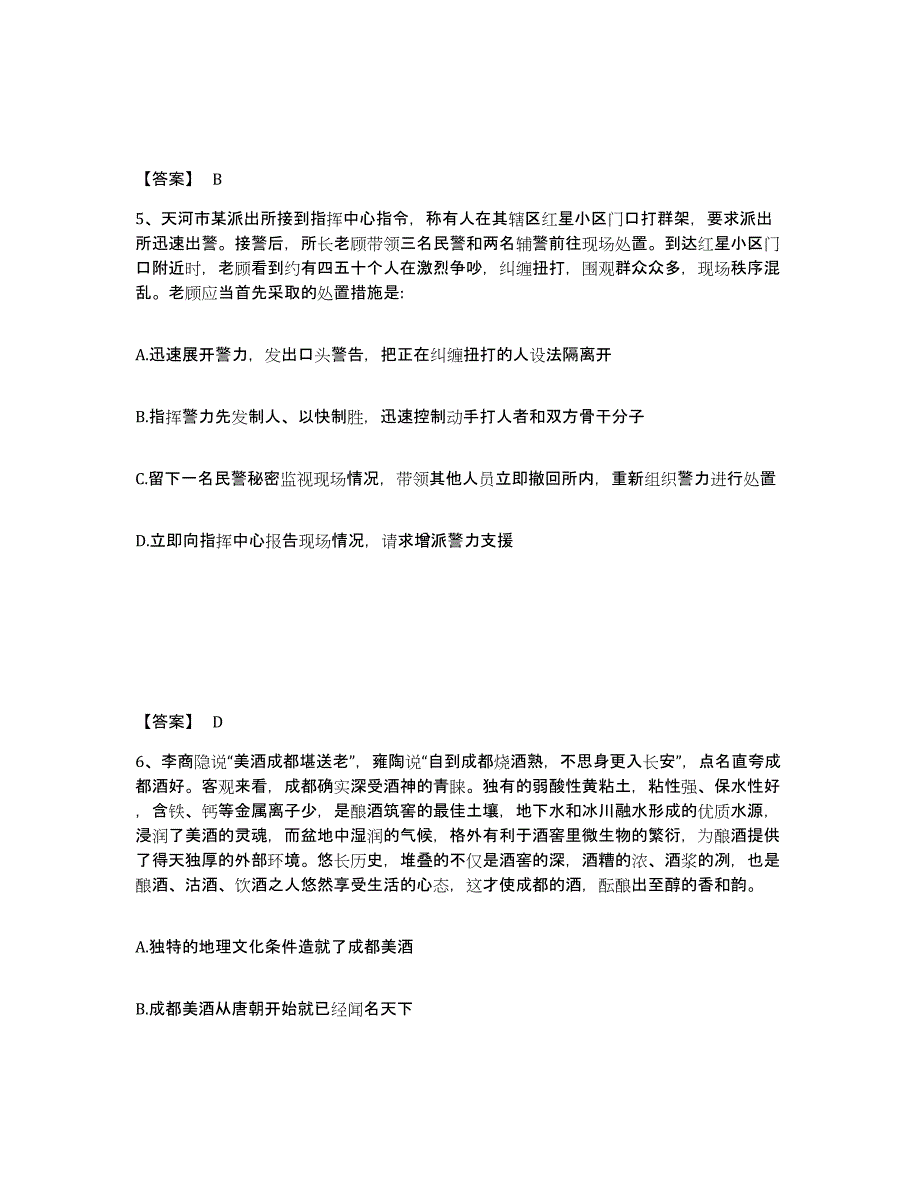 【答案】 B

5、天河市某派出所接到指挥中心指令，称有人在其辖区红星小区门口打群架，要求派出所迅速出警。接警后，所长老顾带领三名民警和两名辅警前往现场处置。到达红星小区门口附近时，老顾看到约有四五十个人在激烈争吵，纠缠扭打，围观群众众多，现场秩序混乱。老顾应当首先采取的处置措施是:

A.迅速展开警力，发出口头警告，把正在纠缠扭打的人设法隔离开

B.指挥警力先发制人、以快制胜，迅速控制动手打人者和双方骨干分子

C.留下一名民警秘密监视现场情况，带领其他人员立即撤回所内，重新组织警力进行处置

D.立即向指挥中心报告现场情况，请求增派警力支援

【答案】 D

6、李商隐说“美酒成都堪送老”，雍陶说“自到成都烧酒熟，不思身更入长安”，点名直夸成都酒好。客观来看，成都确实深受酒神的青睐。独有的弱酸性黄粘土，粘性强、保水性好，含铁、钙等金属离子少，是酿酒筑窖的最佳土壤，地下水和冰川融水形成的优质水源，浸润了美酒的灵魂，而盆地中湿润的气候，格外有利于酒窖里微生物的繁衍，为酿酒提供了得天独厚的外部环境。悠长历史，堆叠的不仅是酒窖的深，酒糟的浓、酒浆的冽，也是酿酒、沽酒、饮酒之人悠然享受生活的心态，这才使成都的酒，酝酿出至醇的香和韵。

A.独特的地理文化条件造就了成都美酒

B.成都美酒从唐朝开始就已经闻名天下